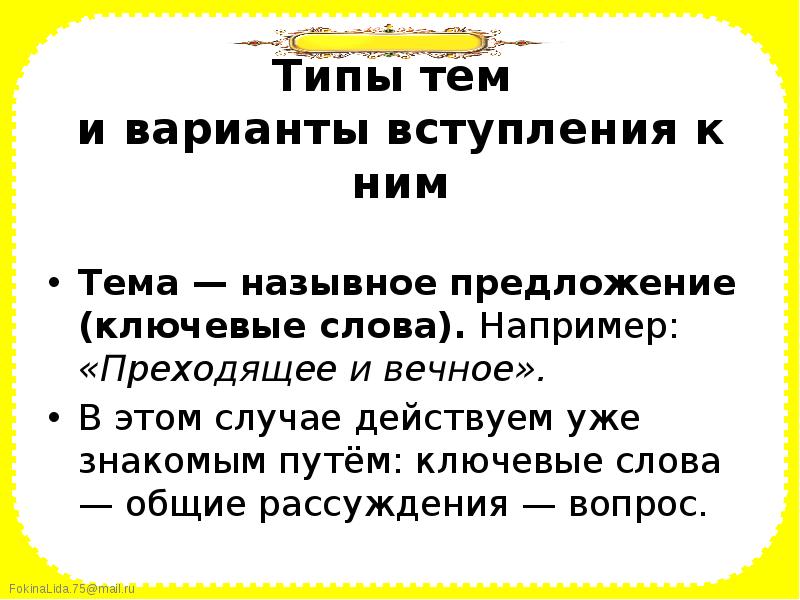 Типы тем
и варианты вступления к ним

• Тема — назывное предложение (ключевые слова). Например: «Преходящее и вечное».

• В этом случае действуем уже знакомым путём: ключевые слова — общие рассуждения — вопрос.

FokinaLida.75@mail.ru